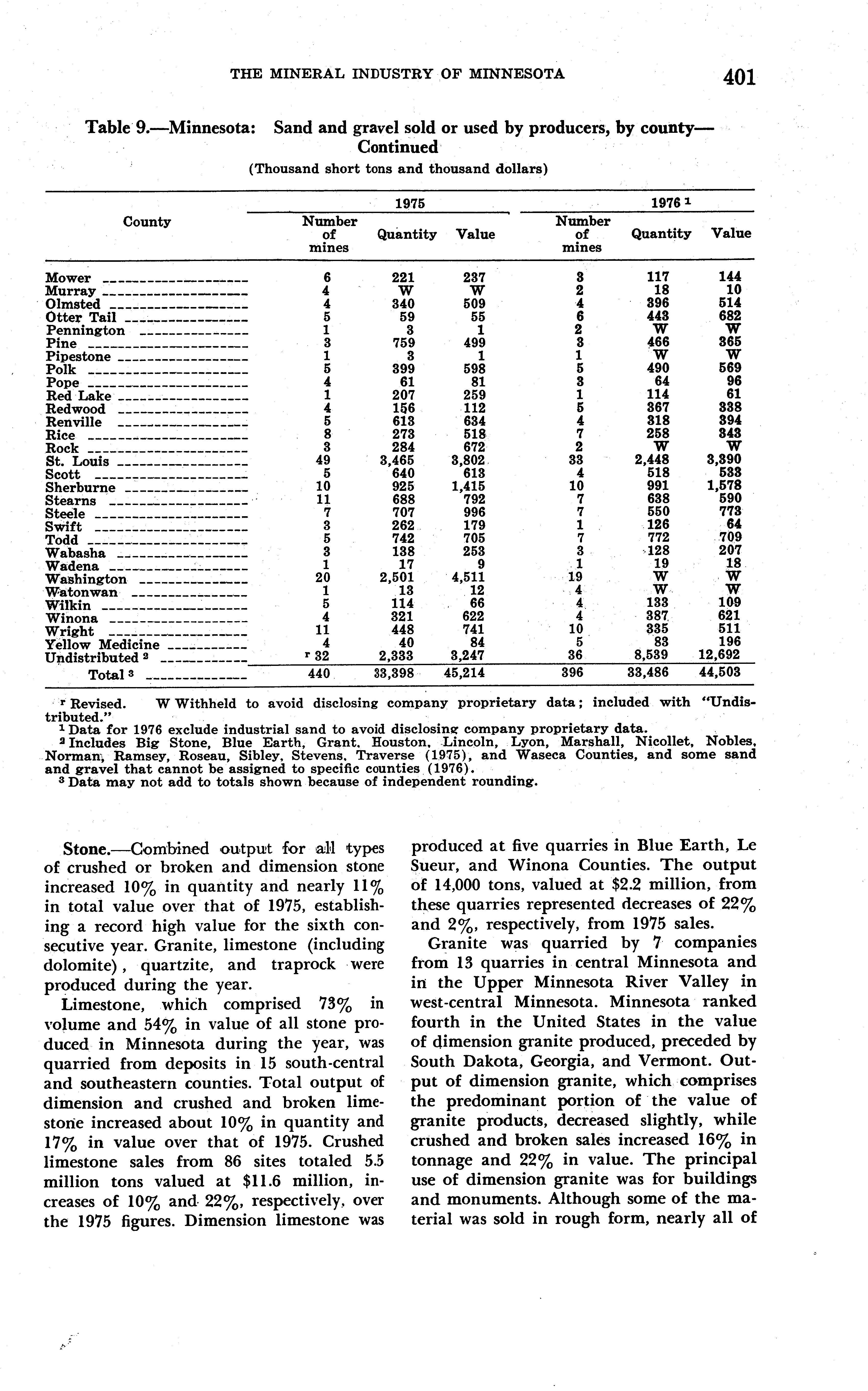 THE MINERAL INDUSTRY OF MINNESOTA 401

Table 9.—Minnesota: Sand and gravel sold or used by producers, by county—Continued

(Thousand short tons and thousand dollars)

| County | 1975 Number of mines | 1975 Quantity | 1975 Value | 1976 $^1$ Number of mines | 1976 $^1$ Quantity | 1976 $^1$ Value |
|---|---|---|---|---|---|---|
| Mower | 6 | 221 | 237 | 3 | 117 | 144 |
| Murray | 4 | W | W | 2 | 18 | 10 |
| Olmsted | 4 | 340 | 509 | 4 | 396 | 514 |
| Otter Tail | 5 | 59 | 55 | 6 | 443 | 682 |
| Pennington | 1 | 3 | 1 | 2 | W | W |
| Pine | 3 | 759 | 499 | 3 | 466 | 365 |
| Pipestone | 1 | 3 | 1 | 1 | W | W |
| Polk | 5 | 399 | 598 | 5 | 490 | 569 |
| Pope | 4 | 61 | 81 | 3 | 64 | 96 |
| Red Lake | 1 | 207 | 259 | 1 | 114 | 61 |
| Redwood | 4 | 156 | 112 | 5 | 367 | 338 |
| Renville | 5 | 613 | 634 | 4 | 318 | 394 |
| Rice | 8 | 273 | 518 | 7 | 258 | 343 |
| Rock | 3 | 284 | 672 | 2 | W | W |
| St. Louis | 49 | 3,465 | 3,802 | 33 | 2,448 | 3,390 |
| Scott | 5 | 640 | 613 | 4 | 518 | 533 |
| Sherburne | 10 | 925 | 1,415 | 10 | 991 | 1,578 |
| Stearns | 11 | 688 | 792 | 7 | 638 | 590 |
| Steele | 7 | 707 | 996 | 7 | 550 | 773 |
| Swift | 3 | 262 | 179 | 1 | 126 | 64 |
| Todd | 5 | 742 | 705 | 7 | 772 | 709 |
| Wabasha | 3 | 138 | 253 | 3 | 128 | 207 |
| Wadena | 1 | 17 | 9 | 1 | 19 | 18 |
| Washington | 20 | 2,501 | 4,511 | 19 | W | W |
| Watonwan | 1 | 13 | 12 | 4 | W | W |
| Wilkin | 5 | 114 | 66 | 4 | 133 | 109 |
| Winona | 4 | 321 | 622 | 4 | 387 | 621 |
| Wright | 11 | 448 | 741 | 10 | 335 | 511 |
| Yellow Medicine | 4 | 40 | 84 | 5 | 83 | 196 |
| Undistributed $^2$ | $^r$ 32 | 2,333 | 3,247 | 36 | 8,539 | 12,692 |
| Total $^3$ | 440 | 33,398 | 45,214 | 396 | 33,486 | 44,503 |

$^r$ Revised. W Withheld to avoid disclosing company proprietary data; included with "Undistributed."
$^1$ Data for 1976 exclude industrial sand to avoid disclosing company proprietary data.
$^2$ Includes Big Stone, Blue Earth, Grant, Houston, Lincoln, Lyon, Marshall, Nicollet, Nobles, Norman, Ramsey, Roseau, Sibley, Stevens, Traverse (1975), and Waseca Counties, and some sand and gravel that cannot be assigned to specific counties (1976).
$^3$ Data may not add to totals shown because of independent rounding.

Stone.—Combined output for all types of crushed or broken and dimension stone increased 10% in quantity and nearly 11% in total value over that of 1975, establishing a record high value for the sixth consecutive year. Granite, limestone (including dolomite), quartzite, and traprock were produced during the year.

Limestone, which comprised 73% in volume and 54% in value of all stone produced in Minnesota during the year, was quarried from deposits in 15 south-central and southeastern counties. Total output of dimension and crushed and broken limestone increased about 10% in quantity and 17% in value over that of 1975. Crushed limestone sales from 86 sites totaled 5.5 million tons valued at $11.6 million, increases of 10% and 22%, respectively, over the 1975 figures. Dimension limestone was produced at five quarries in Blue Earth, Le Sueur, and Winona Counties. The output of 14,000 tons, valued at $2.2 million, from these quarries represented decreases of 22% and 2%, respectively, from 1975 sales.

Granite was quarried by 7 companies from 13 quarries in central Minnesota and in the Upper Minnesota River Valley in west-central Minnesota. Minnesota ranked fourth in the United States in the value of dimension granite produced, preceded by South Dakota, Georgia, and Vermont. Output of dimension granite, which comprises the predominant portion of the value of granite products, decreased slightly, while crushed and broken sales increased 16% in tonnage and 22% in value. The principal use of dimension granite was for buildings and monuments. Although some of the material was sold in rough form, nearly all of